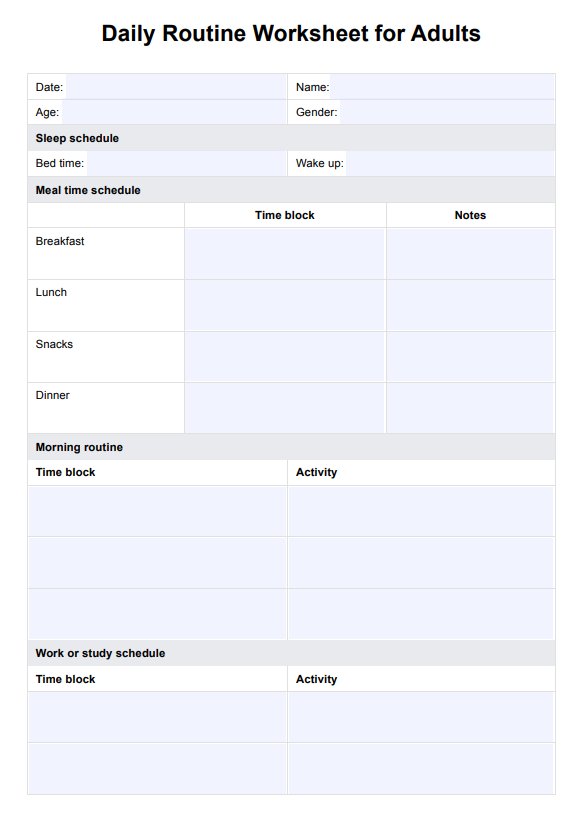 Daily Routine Worksheet for Adults

| Date: | Name: |
|---|---|
| Age: | Gender: |

Sleep schedule

| Bed time: | Wake up: |
|---|---|

Meal time schedule

| | Time block | Notes |
|---|---|---|
| Breakfast | | |
| Lunch | | |
| Snacks | | |
| Dinner | | |

Morning routine

| Time block | Activity |
|---|---|
| | |
| | |
| | |

Work or study schedule

| Time block | Activity |
|---|---|
| | |
| | |